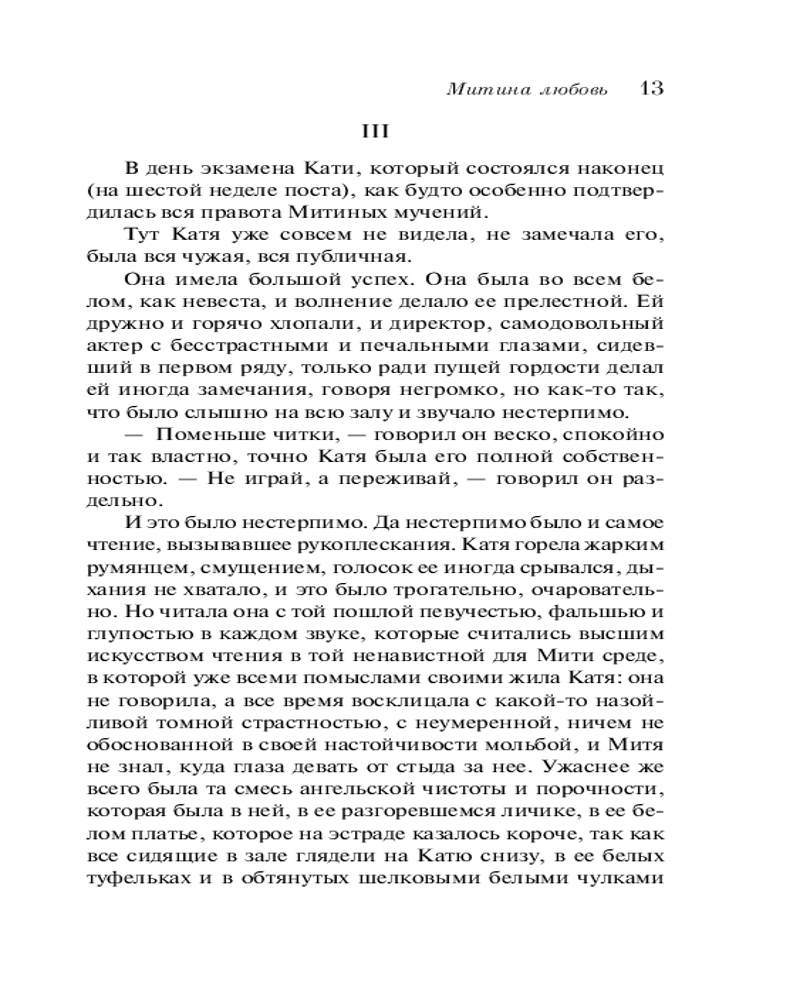 Митина любовь 13

III

В день экзамена Кати, который состоялся наконец (на шестой неделе поста), как будто особенно подтвердилась вся правота Митиных мучений.

Тут Катя уже совсем не видела, не замечала его, была вся чужая, вся публичная.

Она имела большой успех. Она была во всем белом, как невеста, и волнение делало ее прелестной. Ей дружно и горячо хлопали, и директор, самодовольный актер с бесстрастными и печальными глазами, сидевший в первом ряду, только ради пущей гордости делал ей иногда замечания, говоря негромко, но как-то так, что было слышно на всю залу и звучало нестерпимо.

— Поменьше читки, — говорил он веско, спокойно и так властно, точно Катя была его полной собственностью. — Не играй, а переживай, — говорил он раздельно.

И это было нестерпимо. Да нестерпимо было и самое чтение, вызывавшее рукоплескания. Катя горела жарким румянцем, смущением, голосок ее иногда срывался, дыхания не хватало, и это было трогательно, очаровательно. Но читала она с той пошлой певучестью, фальшью и глупостью в каждом звуке, которые считались высшим искусством чтения в той ненавистной для Мити среде, в которой уже всеми помыслами своими жила Катя: она не говорила, а все время восклицала с какой-то назойливой томной страстностью, с неумеренной, ничем не обоснованной в своей настойчивости мольбой, и Митя не знал, куда глаза девать от стыда за нее. Ужаснее же всего была та смесь ангельской чистоты и порочности, которая была в ней, в ее разгоревшемся личике, в ее белом платье, которое на эстраде казалось короче, так как все сидящие в зале глядели на Катю снизу, в ее белых туфельках и в обтянутых шелковыми белыми чулками